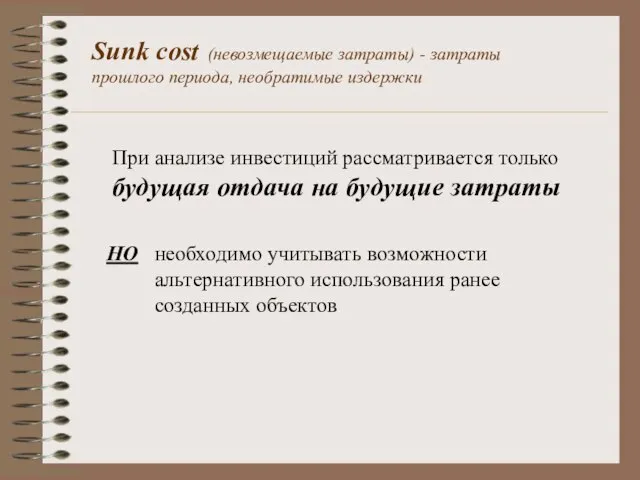 Sunk cost (невозмещаемые затраты) - затраты прошлого периода, необратимые издержки

При анализе инвестиций рассматривается только будущая отдача на будущие затраты

НО необходимо учитывать возможности альтернативного использования ранее созданных объектов